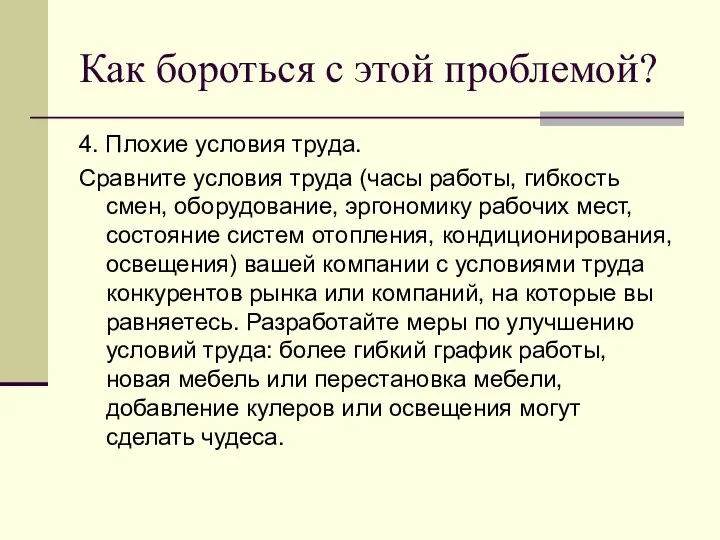 Как бороться с этой проблемой?

4. Плохие условия труда.

Сравните условия труда (часы работы, гибкость смен, оборудование, эргономику рабочих мест, состояние систем отопления, кондиционирования, освещения) вашей компании с условиями труда конкурентов рынка или компаний, на которые вы равняетесь. Разработайте меры по улучшению условий труда: более гибкий график работы, новая мебель или перестановка мебели, добавление кулеров или освещения могут сделать чудеса.